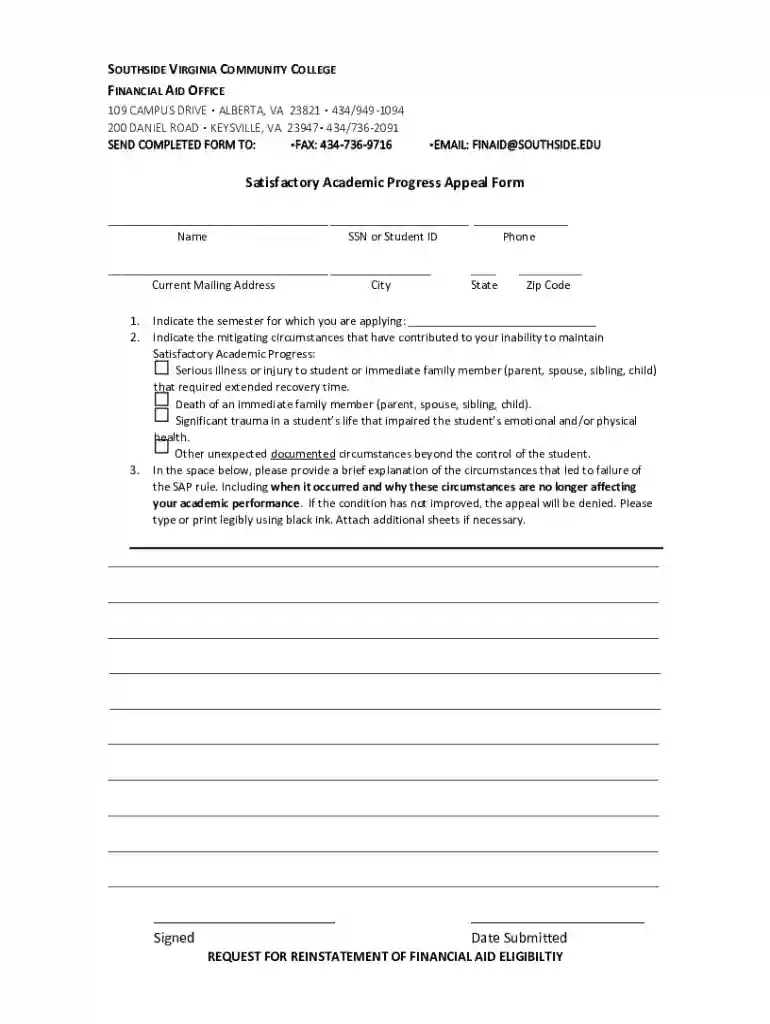 SOUTHSIDE VIRGINIA COMMUNITY COLLEGE
FINANCIAL AID OFFICE
109 CAMPUS DRIVE • ALBERTA, VA 23821 • 434/949-1094
200 DANIEL ROAD • KEYSVILLE, VA 23947• 434/736-2091
SEND COMPLETED FORM TO: •FAX: 434-736-9716 •EMAIL: FINAID@SOUTHSIDE.EDU

Satisfactory Academic Progress Appeal Form

____ ____ ____
Name SSN or Student ID Phone

____ ____ ____ ____
Current Mailing Address City State Zip Code

1. Indicate the semester for which you are applying: ____
2. Indicate the mitigating circumstances that have contributed to your inability to maintain Satisfactory Academic Progress:
☐ Serious illness or injury to student or immediate family member (parent, spouse, sibling, child) that required extended recovery time.
☐ Death of an immediate family member (parent, spouse, sibling, child).
☐ Significant trauma in a student's life that impaired the student's emotional and/or physical health.
☐ Other unexpected documented circumstances beyond the control of the student.
3. In the space below, please provide a brief explanation of the circumstances that led to failure of the SAP rule. Including when it occurred and why these circumstances are no longer affecting your academic performance. If the condition has not improved, the appeal will be denied. Please type or print legibly using black ink. Attach additional sheets if necessary.

____
____
____
____
____
____
____
____
____
____
____

____ ____
Signed Date Submitted
REQUEST FOR REINSTATEMENT OF FINANCIAL AID ELIGIBILTIY